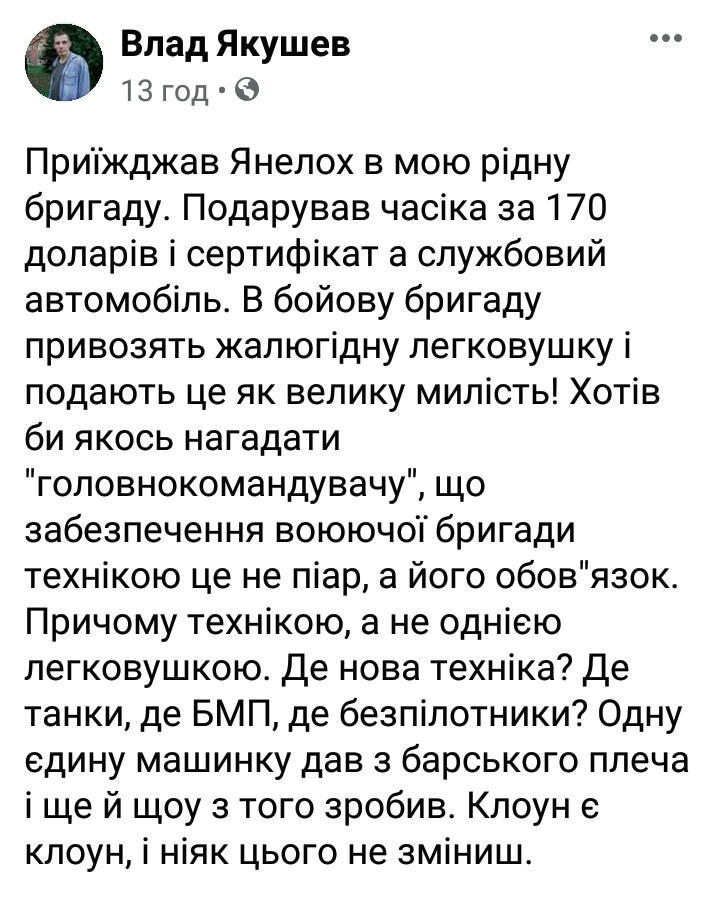 Влад Якушев
13 год •

Приїжджав Янелох в мою рідну бригаду. Подарував часіка за 170 доларів і сертифікат а службовий автомобіль. В бойову бригаду привозять жалюгідну легковушку і подають це як велику милість! Хотів би якось нагадати "головнокомандувачу", що забезпечення воюючої бригади технікою це не піар, а його обов"язок. Причому технікою, а не однією легковушкою. Де нова техніка? Де танки, де БМП, де безпілотники? Одну єдину машинку дав з барського плеча і ще й щоу з того зробив. Клоун є клоун, і ніяк цього не зміниш.